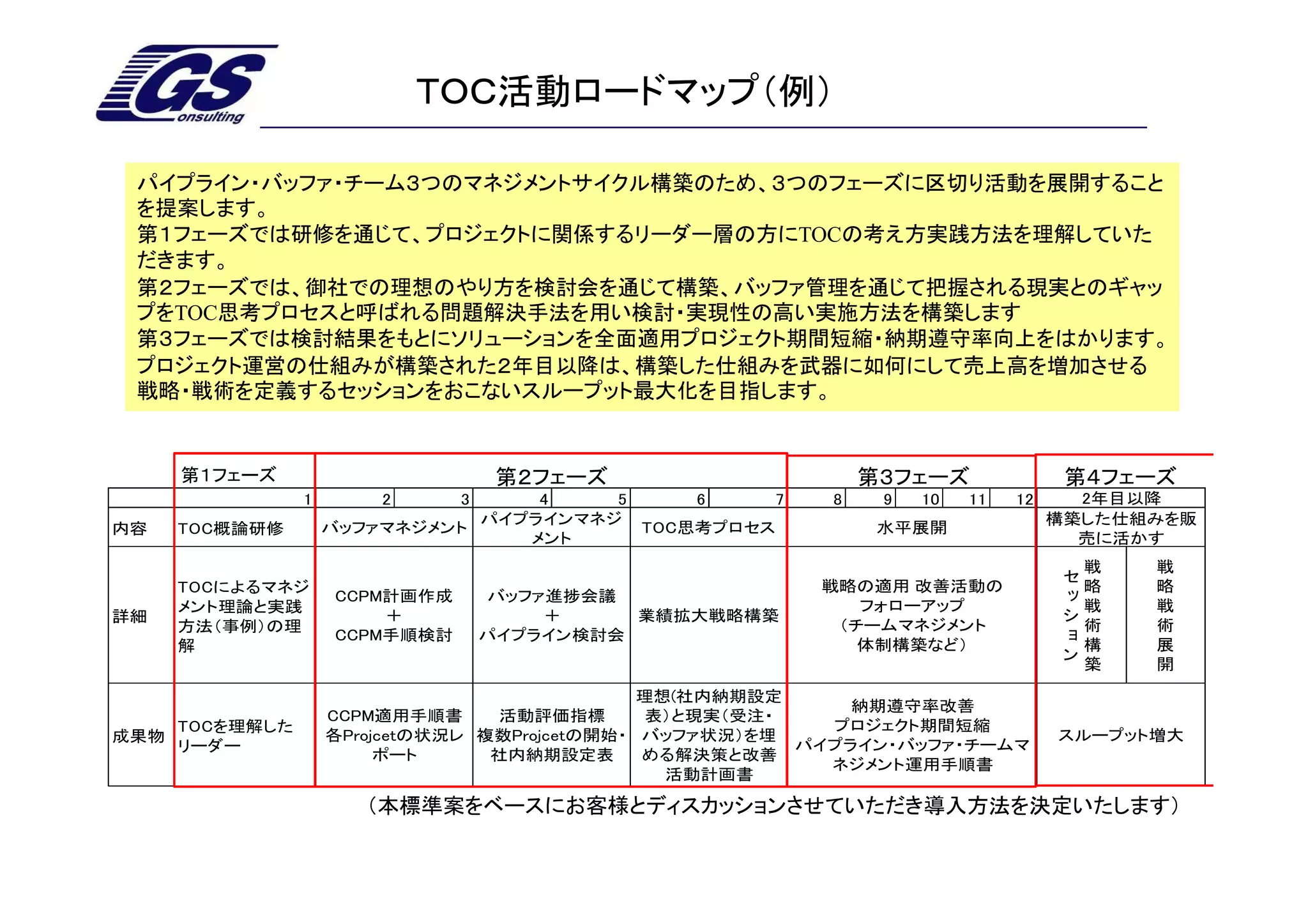 GS onsulting

TOC活動ロードマップ（例）

パイプライン・バッファ・チーム3つのマネジメントサイクル構築のため、3つのフェーズに区切り活動を展開することを提案します。
第1フェーズでは研修を通じて、プロジェクトに関係するリーダー層の方にTOCの考え方実践方法を理解していただきます。
第2フェーズでは、御社での理想のやり方を検討会を通じて構築、バッファ管理を通じて把握される現実とのギャップをTOC思考プロセスと呼ばれる問題解決手法を用い検討・実現性の高い実施方法を構築します
第3フェーズでは検討結果をもとにソリューションを全面適用プロジェクト期間短縮・納期遵守率向上をはかります。
プロジェクト運営の仕組みが構築された2年目以降は、構築した仕組みを武器に如何にして売上高を増加させる戦略・戦術を定義するセッションをおこないスループット最大化を目指します。

| | 第1フェーズ | 第2フェーズ | | | 第3フェーズ | 第4フェーズ | |
|---|---|---|---|---|---|---|---|
| | 1 | 2 3 | 4 5 | 6 7 | 8 9 10 11 12 | 2年目以降 | |
| 内容 | TOC概論研修 | バッファマネジメント | パイプラインマネジメント | TOC思考プロセス | 水平展開 | 構築した仕組みを販売に活かす | |
| 詳細 | TOCによるマネジメント理論と実践方法（事例）の理解 | CCPM計画作成 ＋ CCPM手順検討 | バッファ進捗会議 ＋ パイプライン検討会 | 業績拡大戦略構築 | 戦略の適用 改善活動のフォローアップ （チームマネジメント体制構築など） | 戦略戦術構築セッション | 戦略戦術展開 |
| 成果物 | TOCを理解したリーダー | CCPM適用手順書 各Projcetの状況レポート | 活動評価指標 複数Projcetの開始・社内納期設定表 | 理想(社内納期設定表）と現実（受注・バッファ状況）を埋める解決策と改善活動計画書 | 納期遵守率改善 プロジェクト期間短縮 パイプライン・バッファ・チームマネジメント運用手順書 | スループット増大 | |

（本標準案をベースにお客様とディスカッションさせていただき導入方法を決定いたします）